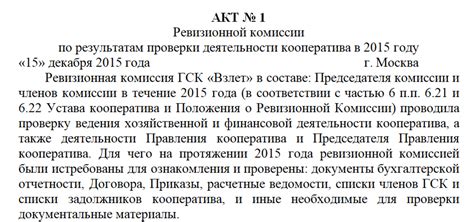 АКТ № 1
Ревизионной комиссии
по результатам проверки деятельности кооператива в 2015 году
«15» декабря 2015 года г. Москва

Ревизионная комиссия ГСК «Взлет» в составе: Председателя комиссии и членов комиссии в течение 2015 года (в соответствии с частью 6 п.п. 6.21 и 6.22 Устава кооператива и Положения о Ревизионной Комиссии) проводила проверку ведения хозяйственной и финансовой деятельности кооператива, а также деятельности Правления кооператива и Председателя Правления кооператива. Для чего на протяжении 2015 года ревизионной комиссией были истребованы для ознакомления и проверены: документы бухгалтерской отчетности, Договора, Приказы, расчетные ведомости, списки членов ГСК и списки задолжников кооператива, и иные необходимые для проверки документальные материалы.